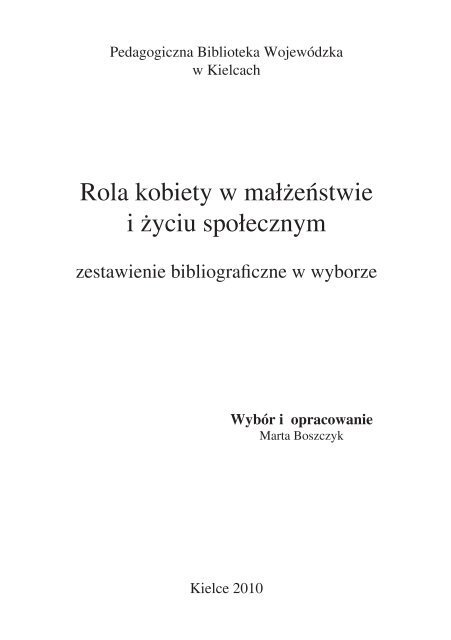 Pedagogiczna Biblioteka Wojewódzka
w Kielcach

Rola kobiety w małżeństwie
i życiu społecznym

zestawienie bibliograficzne w wyborze

Wybór i opracowanie
Marta Boszczyk

Kielce 2010